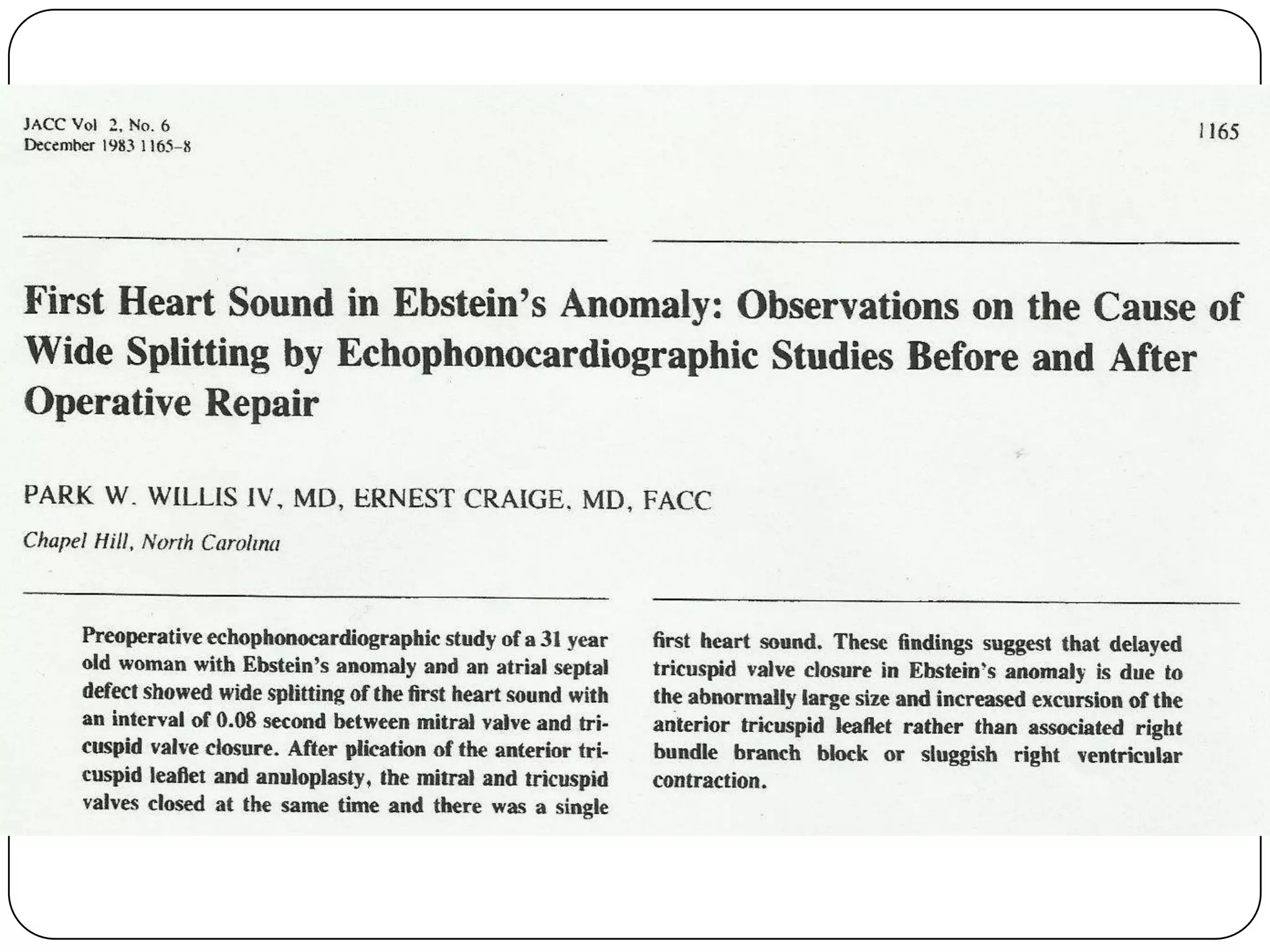 JACC Vol 2, No. 6
December 1983 1165–8

1165

First Heart Sound in Ebstein's Anomaly: Observations on the Cause of Wide Splitting by Echophonocardiographic Studies Before and After Operative Repair

PARK W. WILLIS IV, MD, ERNEST CRAIGE, MD, FACC

Chapel Hill, North Carolina

Preoperative echophonocardiographic study of a 31 year old woman with Ebstein's anomaly and an atrial septal defect showed wide splitting of the first heart sound with an interval of 0.08 second between mitral valve and tricuspid valve closure. After plication of the anterior tricuspid leaflet and anuloplasty, the mitral and tricuspid valves closed at the same time and there was a single first heart sound. These findings suggest that delayed tricuspid valve closure in Ebstein's anomaly is due to the abnormally large size and increased excursion of the anterior tricuspid leaflet rather than associated right bundle branch block or sluggish right ventricular contraction.